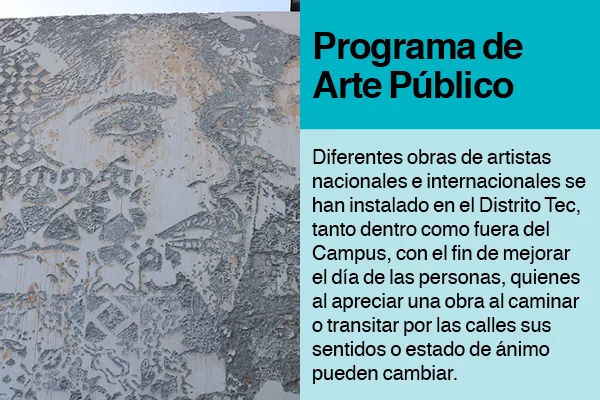 Programa de Arte Público

Diferentes obras de artistas nacionales e internacionales se han instalado en el Distrito Tec, tanto dentro como fuera del Campus, con el fin de mejorar el día de las personas, quienes al apreciar una obra al caminar o transitar por las calles sus sentidos o estado de ánimo pueden cambiar.